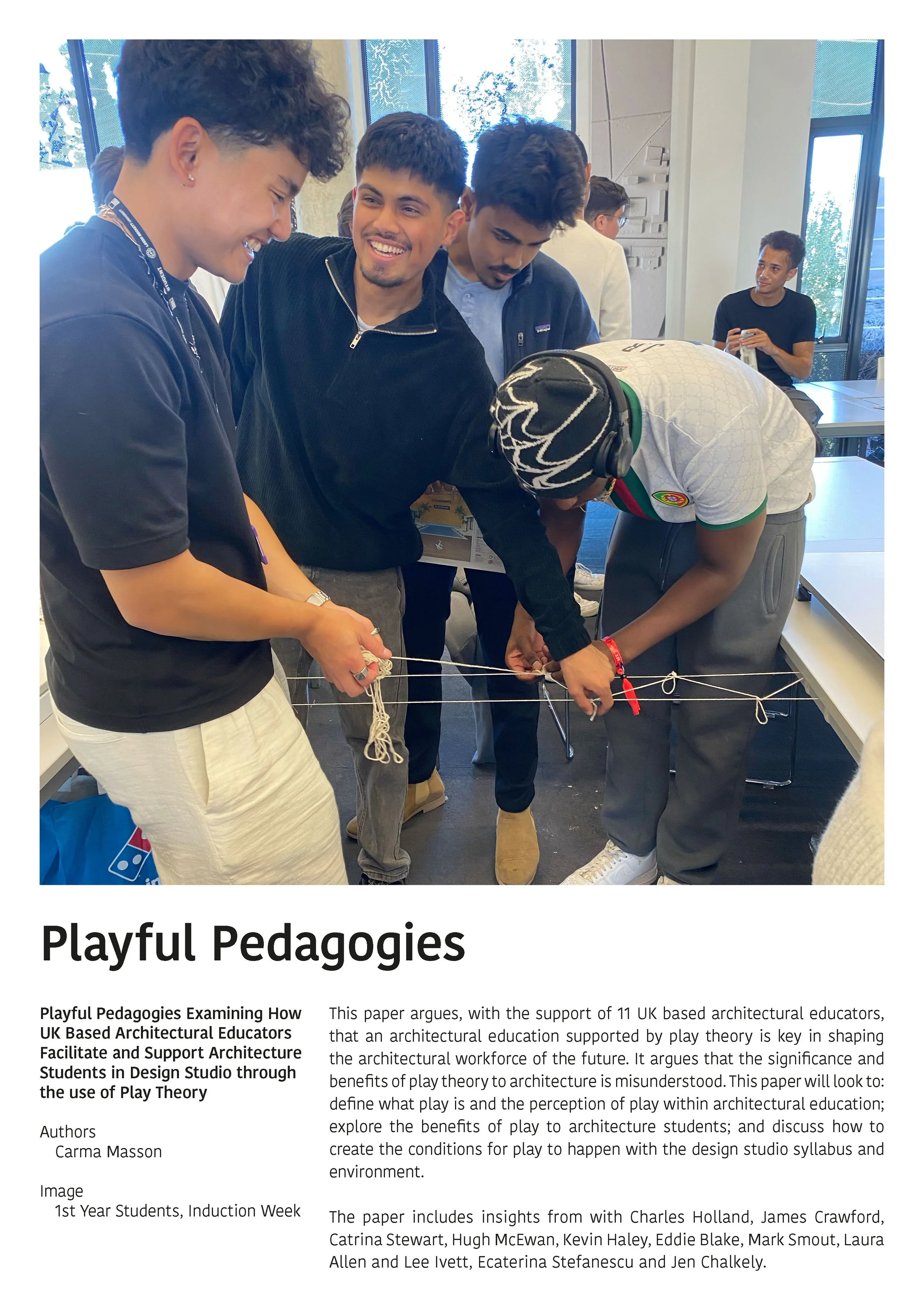 Playful Pedagogies

Playful Pedagogies Examining How UK Based Architectural Educators Facilitate and Support Architecture Students in Design Studio through the use of Play Theory

Authors
Carma Masson

Image
1st Year Students, Induction Week

This paper argues, with the support of 11 UK based architectural educators, that an architectural education supported by play theory is key in shaping the architectural workforce of the future. It argues that the significance and benefits of play theory to architecture is misunderstood. This paper will look to: define what play is and the perception of play within architectural education; explore the benefits of play to architecture students; and discuss how to create the conditions for play to happen with the design studio syllabus and environment.

The paper includes insights from with Charles Holland, James Crawford, Catrina Stewart, Hugh McEwan, Kevin Haley, Eddie Blake, Mark Smout, Laura Allen and Lee Ivett, Ecaterina Stefanescu and Jen Chalkely.